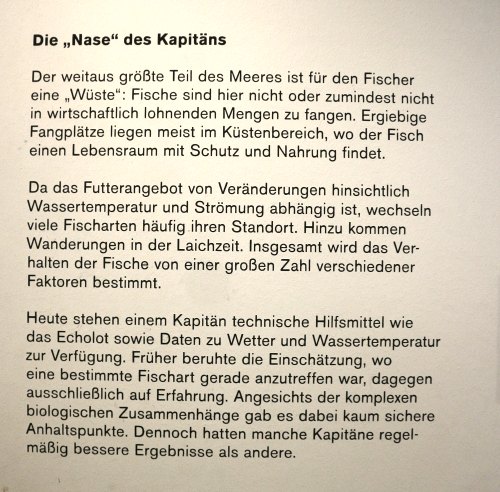 Die „Nase“ des Kapitäns

Der weitaus größte Teil des Meeres ist für den Fischer eine „Wüste“: Fische sind hier nicht oder zumindest nicht in wirtschaftlich lohnenden Mengen zu fangen. Ergiebige Fangplätze liegen meist im Küstenbereich, wo der Fisch einen Lebensraum mit Schutz und Nahrung findet.

Da das Futterangebot von Veränderungen hinsichtlich Wassertemperatur und Strömung abhängig ist, wechseln viele Fischarten häufig ihren Standort. Hinzu kommen Wanderungen in der Laichzeit. Insgesamt wird das Verhalten der Fische von einer großen Zahl verschiedener Faktoren bestimmt.

Heute stehen einem Kapitän technische Hilfsmittel wie das Echolot sowie Daten zu Wetter und Wassertemperatur zur Verfügung. Früher beruhte die Einschätzung, wo eine bestimmte Fischart gerade anzutreffen war, dagegen ausschließlich auf Erfahrung. Angesichts der komplexen biologischen Zusammenhänge gab es dabei kaum sichere Anhaltspunkte. Dennoch hatten manche Kapitäne regelmäßig bessere Ergebnisse als andere.